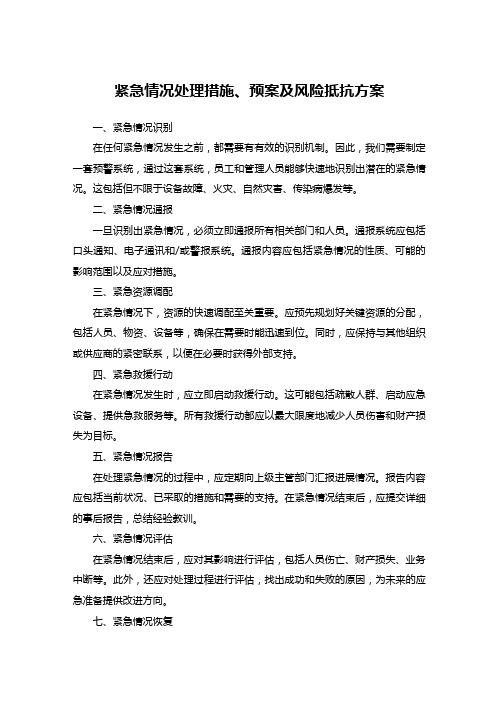 紧急情况处理措施、预案及风险抵抗方案

一、紧急情况识别

在任何紧急情况发生之前，都需要有有效的识别机制。因此，我们需要制定一套预警系统，通过这套系统，员工和管理人员能够快速地识别出潜在的紧急情况。这包括但不限于设备故障、火灾、自然灾害、传染病爆发等。

二、紧急情况通报

一旦识别出紧急情况，必须立即通报所有相关部门和人员。通报系统应包括口头通知、电子通讯和/或警报系统。通报内容应包括紧急情况的性质、可能的影响范围以及应对措施。

三、紧急资源调配

在紧急情况下，资源的快速调配至关重要。应预先规划好关键资源的分配，包括人员、物资、设备等，确保在需要时能迅速到位。同时，应保持与其他组织或供应商的紧密联系，以便在必要时获得外部支持。

四、紧急救援行动

在紧急情况发生时，应立即启动救援行动。这可能包括疏散人群、启动应急设备、提供急救服务等。所有救援行动都应以最大限度地减少人员伤害和财产损失为目标。

五、紧急情况报告

在处理紧急情况的过程中，应定期向上级主管部门汇报进展情况。报告内容应包括当前状况、已采取的措施和需要的支持。在紧急情况结束后，应提交详细的事后报告，总结经验教训。

六、紧急情况评估

在紧急情况结束后，应对其影响进行评估，包括人员伤亡、财产损失、业务中断等。此外，还应对处理过程进行评估，找出成功和失败的原因，为未来的应急准备提供改进方向。

七、紧急情况恢复